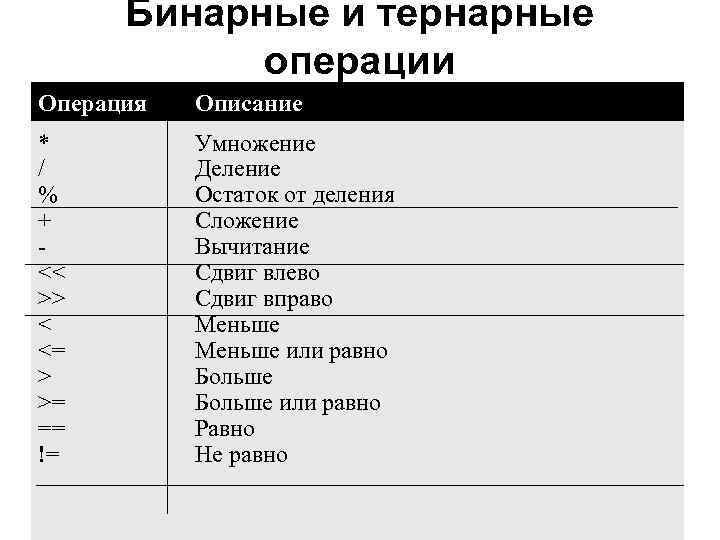 Бинарные и тернарные операции

| Операция | Описание |
|---|---|
| * | Умножение |
| / | Деление |
| % | Остаток от деления |
| + | Сложение |
| - | Вычитание |
| << | Сдвиг влево |
| >> | Сдвиг вправо |
| < | Меньше |
| <= | Меньше или равно |
| > | Больше |
| >= | Больше или равно |
| == | Равно |
| != | Не равно |